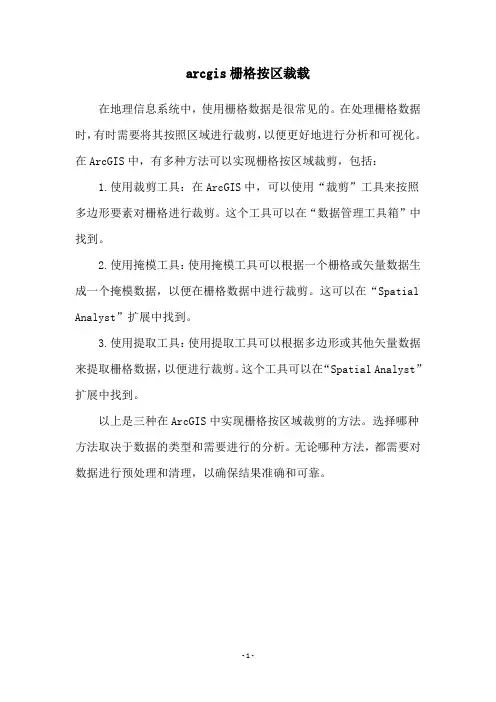 arcgis栅格按区裁载

在地理信息系统中，使用栅格数据是很常见的。在处理栅格数据时，有时需要将其按照区域进行裁剪，以便更好地进行分析和可视化。在ArcGIS中，有多种方法可以实现栅格按区域裁剪，包括：

1.使用裁剪工具：在ArcGIS中，可以使用“裁剪”工具来按照多边形要素对栅格进行裁剪。这个工具可以在“数据管理工具箱”中找到。

2.使用掩模工具：使用掩模工具可以根据一个栅格或矢量数据生成一个掩模数据，以便在栅格数据中进行裁剪。这可以在“Spatial Analyst”扩展中找到。

3.使用提取工具：使用提取工具可以根据多边形或其他矢量数据来提取栅格数据，以便进行裁剪。这个工具可以在“Spatial Analyst”扩展中找到。

以上是三种在ArcGIS中实现栅格按区域裁剪的方法。选择哪种方法取决于数据的类型和需要进行的分析。无论哪种方法，都需要对数据进行预处理和清理，以确保结果准确和可靠。

-1-